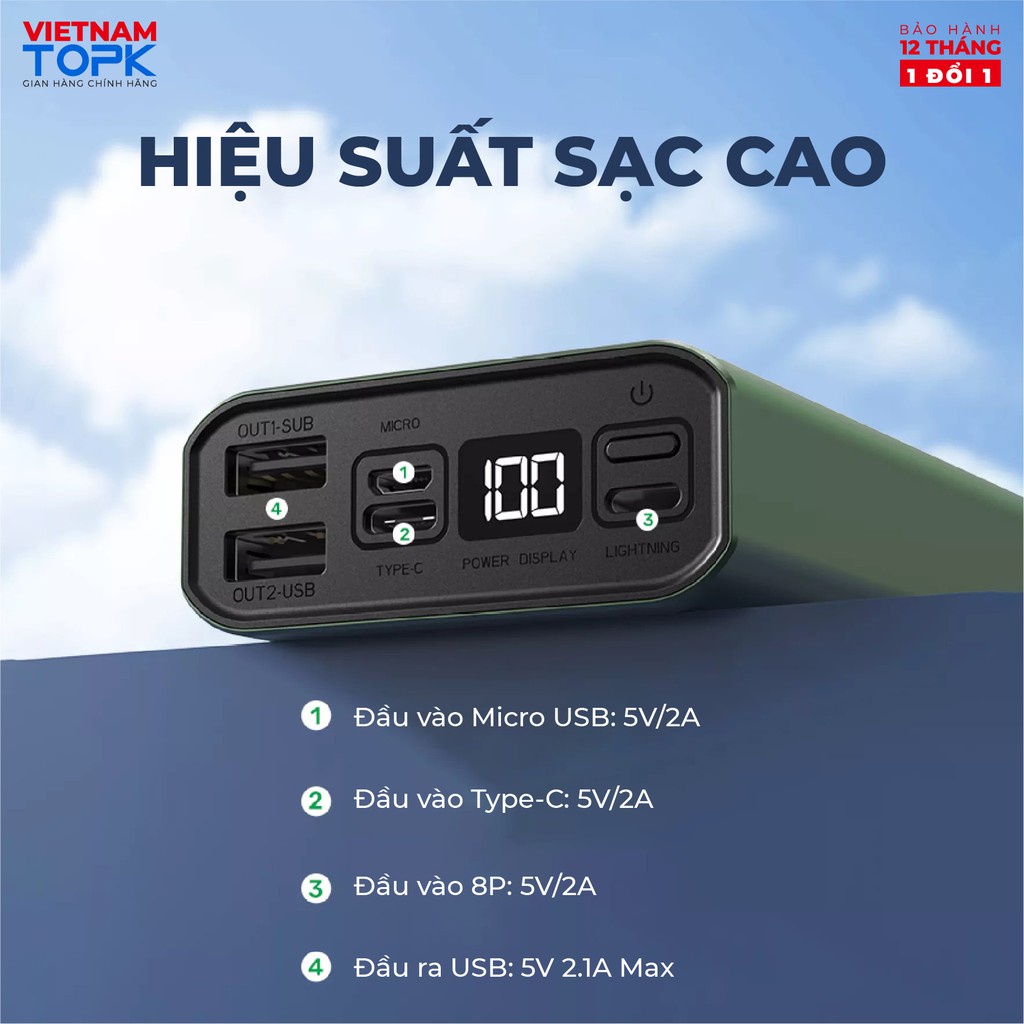 VIETNAM TOPK
GIAN HÀNG CHÍNH HÃNG

BẢO HÀNH
12 THÁNG
1 ĐỔI 1

HIỆU SUẤT SẠC CAO

OUT1-SUB
4
OUT2-USB
MICRO
1
2
TYPE-C
100
POWER DISPLAY
3
LIGHTNING

1 Đầu vào Micro USB: 5V/2A

2 Đầu vào Type-C: 5V/2A

3 Đầu vào 8P: 5V/2A

4 Đầu ra USB: 5V 2.1A Max